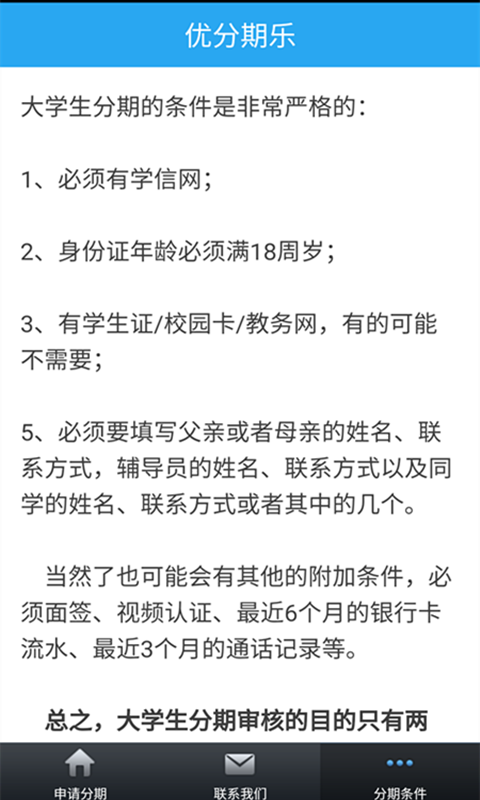 优分期乐

大学生分期的条件是非常严格的：

1、必须有学信网；

2、身份证年龄必须满18周岁；

3、有学生证/校园卡/教务网，有的可能不需要；

5、必须要填写父亲或者母亲的姓名、联系方式，辅导员的姓名、联系方式以及同学的姓名、联系方式或者其中的几个。

当然了也可能会有其他的附加条件，必须面签、视频认证、最近6个月的银行卡流水、最近3个月的通话记录等。

总之，大学生分期审核的目的只有两

申请分期
联系我们
分期条件